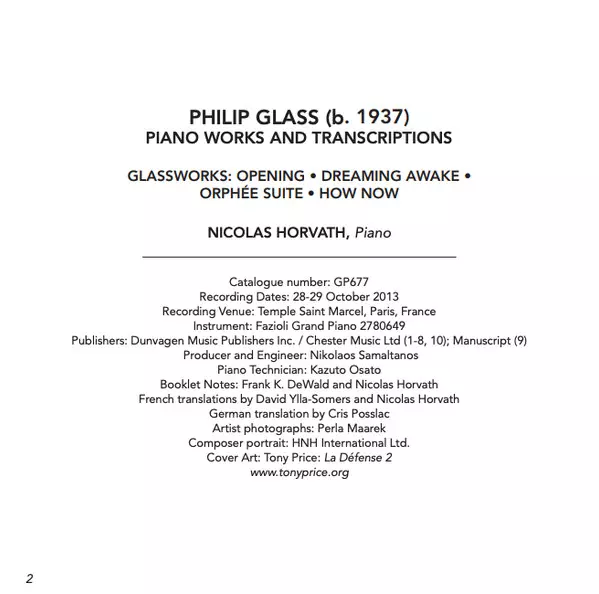 PHILIP GLASS (b. 1937)
PIANO WORKS AND TRANSCRIPTIONS

GLASSWORKS: OPENING • DREAMING AWAKE •
ORPHÉE SUITE • HOW NOW

NICOLAS HORVATH, Piano

Catalogue number: GP677
Recording Dates: 28-29 October 2013
Recording Venue: Temple Saint Marcel, Paris, France
Instrument: Fazioli Grand Piano 2780649
Publishers: Dunvagen Music Publishers Inc. / Chester Music Ltd (1-8, 10); Manuscript (9)
Producer and Engineer: Nikolaos Samaltanos
Piano Technician: Kazuto Osato
Booklet Notes: Frank K. DeWald and Nicolas Horvath
French translations by David Ylla-Somers and Nicolas Horvath
German translation by Cris Posslac
Artist photographs: Perla Maarek
Composer portrait: HNH International Ltd.
Cover Art: Tony Price: La Défense 2
www.tonyprice.org

2